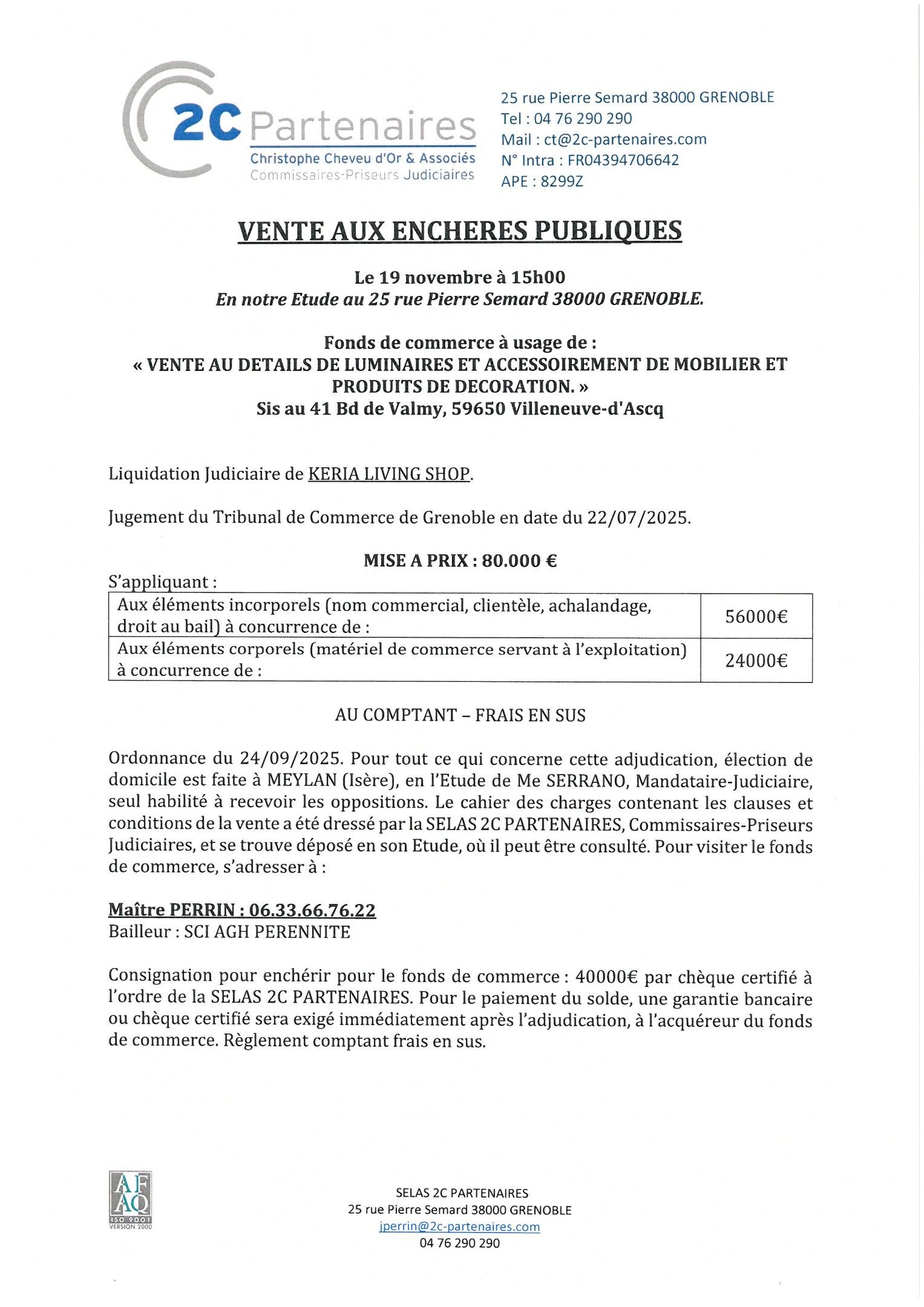 2C Partenaires
Christophe Cheveu d'Or & Associés
Commissaires-Priseurs Judiciaires

25 rue Pierre Semard 38000 GRENOBLE
Tel : 04 76 290 290
Mail : ct@2c-partenaires.com
N° Intra : FR04394706642
APE : 8299Z

VENTE AUX ENCHERES PUBLIQUES

Le 19 novembre à 15h00
En notre Etude au 25 rue Pierre Semard 38000 GRENOBLE.

Fonds de commerce à usage de :
« VENTE AU DETAILS DE LUMINAIRES ET ACCESSOIREMENT DE MOBILIER ET PRODUITS DE DECORATION. »
Sis au 41 Bd de Valmy, 59650 Villeneuve-d'Ascq

Liquidation Judiciaire de KERIA LIVING SHOP.

Jugement du Tribunal de Commerce de Grenoble en date du 22/07/2025.

MISE A PRIX : 80.000 €

S'appliquant :

| Aux éléments incorporels (nom commercial, clientèle, achalandage, droit au bail) à concurrence de : | 56000€ |
|---|---|
| Aux éléments corporels (matériel de commerce servant à l'exploitation) à concurrence de : | 24000€ |

AU COMPTANT – FRAIS EN SUS

Ordonnance du 24/09/2025. Pour tout ce qui concerne cette adjudication, élection de domicile est faite à MEYLAN (Isère), en l'Etude de Me SERRANO, Mandataire-Judiciaire, seul habilité à recevoir les oppositions. Le cahier des charges contenant les clauses et conditions de la vente a été dressé par la SELAS 2C PARTENAIRES, Commissaires-Priseurs Judiciaires, et se trouve déposé en son Etude, où il peut être consulté. Pour visiter le fonds de commerce, s'adresser à :

Maître PERRIN : 06.33.66.76.22
Bailleur : SCI AGH PERENNITE

Consignation pour enchérir pour le fonds de commerce : 40000€ par chèque certifié à l'ordre de la SELAS 2C PARTENAIRES. Pour le paiement du solde, une garantie bancaire ou chèque certifié sera exigé immédiatement après l'adjudication, à l'acquéreur du fonds de commerce. Règlement comptant frais en sus.

AFAQ
ISO 9001
VERSION 2000

SELAS 2C PARTENAIRES
25 rue Pierre Semard 38000 GRENOBLE
jperrin@2c-partenaires.com
04 76 290 290